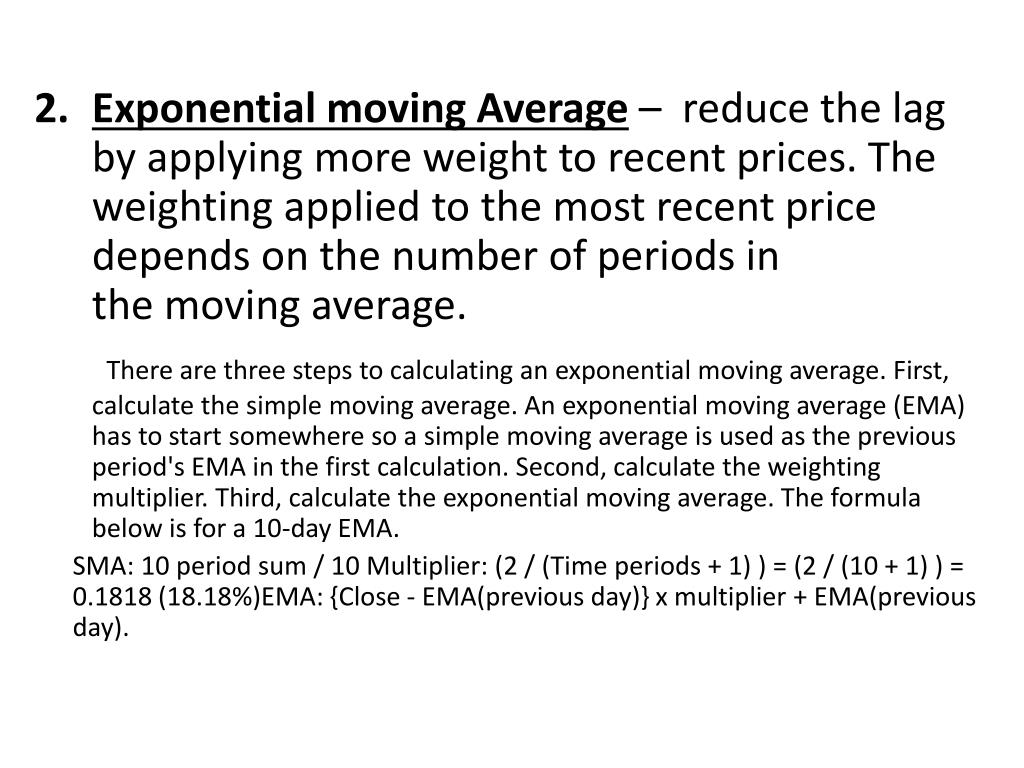 2. Exponential moving Average – reduce the lag by applying more weight to recent prices. The weighting applied to the most recent price depends on the number of periods in the moving average.

There are three steps to calculating an exponential moving average. First, calculate the simple moving average. An exponential moving average (EMA) has to start somewhere so a simple moving average is used as the previous period's EMA in the first calculation. Second, calculate the weighting multiplier. Third, calculate the exponential moving average. The formula below is for a 10-day EMA.

SMA: 10 period sum / 10 Multiplier: (2 / (Time periods + 1) ) = (2 / (10 + 1) ) = 0.1818 (18.18%)EMA: {Close - EMA(previous day)} x multiplier + EMA(previous day).